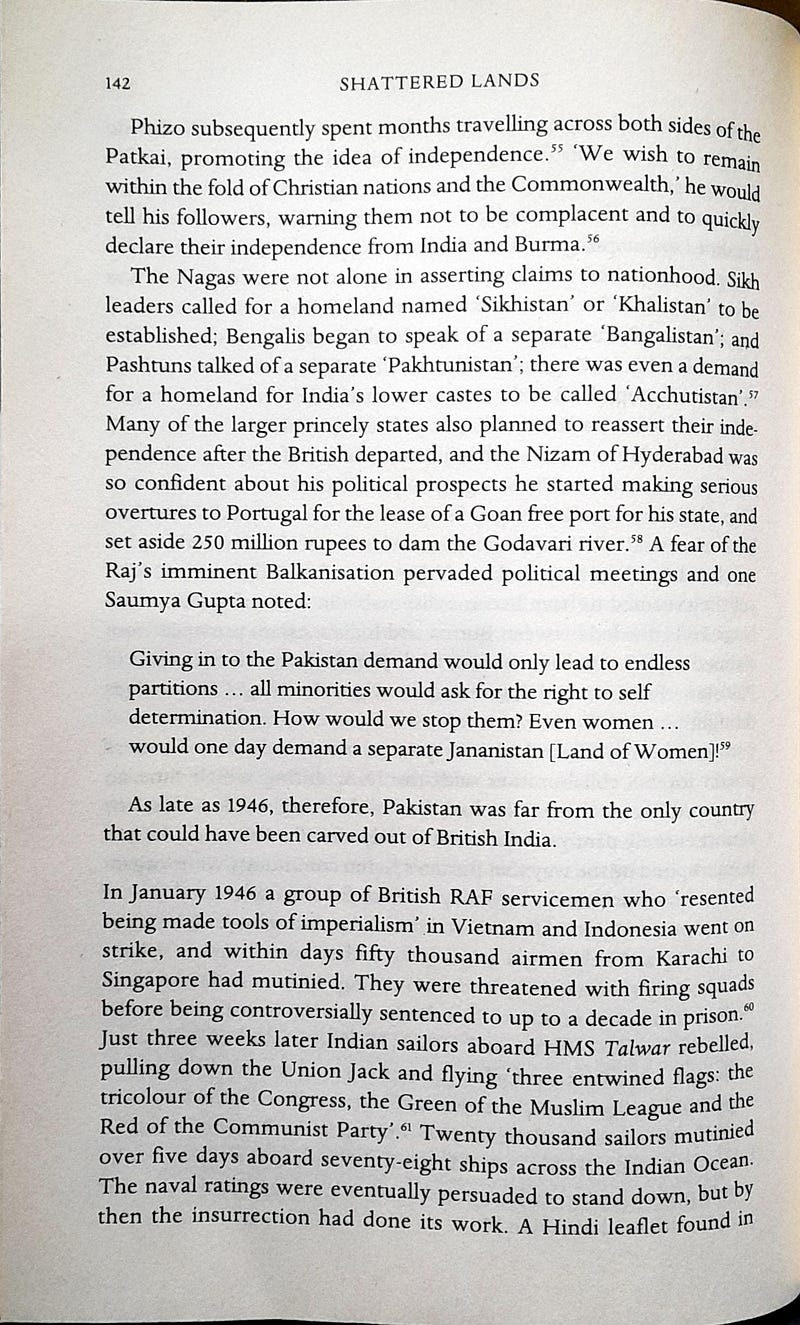 142 SHATTERED LANDS

Phizo subsequently spent months travelling across both sides of the Patkai, promoting the idea of independence.$^{55}$ 'We wish to remain within the fold of Christian nations and the Commonwealth,' he would tell his followers, warning them not to be complacent and to quickly declare their independence from India and Burma.$^{56}$

The Nagas were not alone in asserting claims to nationhood. Sikh leaders called for a homeland named 'Sikhistan' or 'Khalistan' to be established; Bengalis began to speak of a separate 'Bangalistan'; and Pashtuns talked of a separate 'Pakhtunistan'; there was even a demand for a homeland for India's lower castes to be called 'Acchutistan'.$^{57}$ Many of the larger princely states also planned to reassert their independence after the British departed, and the Nizam of Hyderabad was so confident about his political prospects he started making serious overtures to Portugal for the lease of a Goan free port for his state, and set aside 250 million rupees to dam the Godavari river.$^{58}$ A fear of the Raj's imminent Balkanisation pervaded political meetings and one Saumya Gupta noted:

Giving in to the Pakistan demand would only lead to endless partitions … all minorities would ask for the right to self determination. How would we stop them? Even women … would one day demand a separate Jananistan [Land of Women]!$^{59}$

As late as 1946, therefore, Pakistan was far from the only country that could have been carved out of British India.

In January 1946 a group of British RAF servicemen who 'resented being made tools of imperialism' in Vietnam and Indonesia went on strike, and within days fifty thousand airmen from Karachi to Singapore had mutinied. They were threatened with firing squads before being controversially sentenced to up to a decade in prison.$^{60}$ Just three weeks later Indian sailors aboard HMS Talwar rebelled, pulling down the Union Jack and flying 'three entwined flags: the tricolour of the Congress, the Green of the Muslim League and the Red of the Communist Party'.$^{61}$ Twenty thousand sailors mutinied over five days aboard seventy-eight ships across the Indian Ocean. The naval ratings were eventually persuaded to stand down, but by then the insurrection had done its work. A Hindi leaflet found in